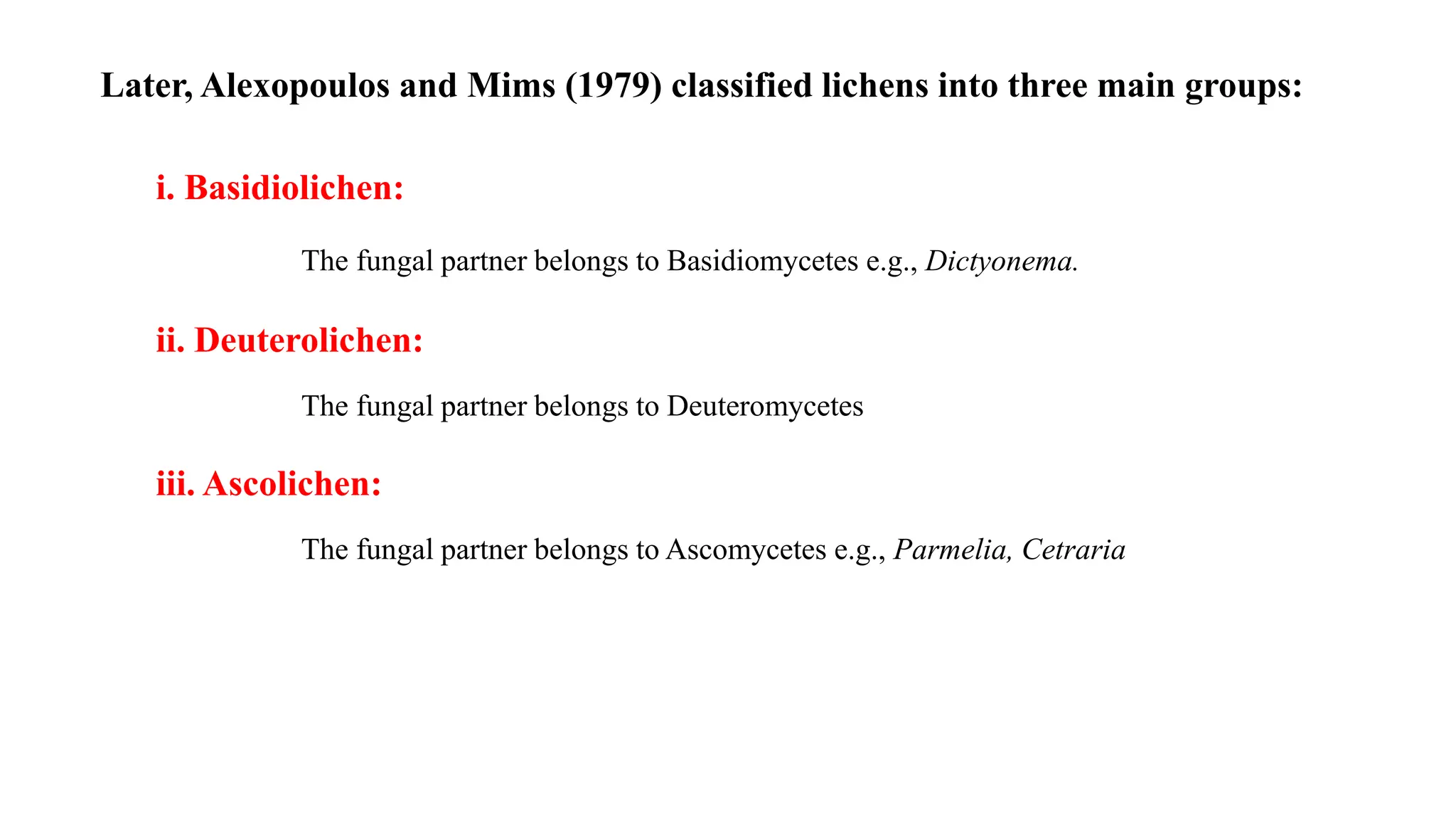 Later, Alexopoulos and Mims (1979) classified lichens into three main groups:

i. Basidiolichen:

The fungal partner belongs to Basidiomycetes e.g., Dictyonema.

ii. Deuterolichen:

The fungal partner belongs to Deuteromycetes

iii. Ascolichen:

The fungal partner belongs to Ascomycetes e.g., Parmelia, Cetraria